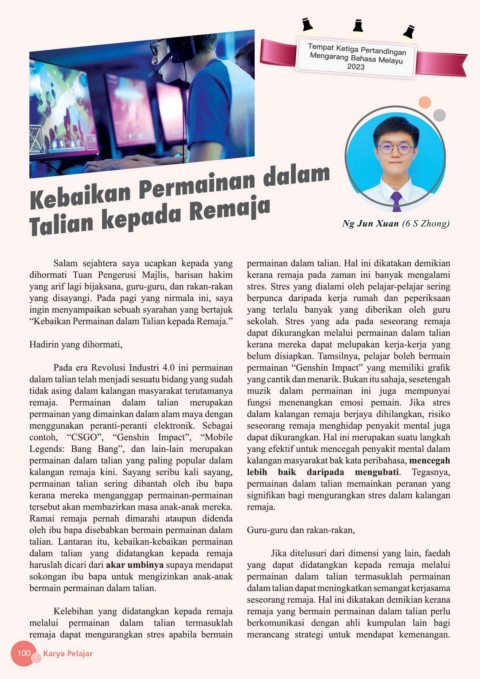 Tempat Ketiga Pertandingan Mengarang Bahasa Melayu 2023

Kebaikan Permainan dalam Talian kepada Remaja

Ng Jun Xuan (6 S Zhong)

Salam sejahtera saya ucapkan kepada yang dihormati Tuan Pengerusi Majlis, barisan hakim yang arif lagi bijaksana, guru-guru, dan rakan-rakan yang disayangi. Pada pagi yang nirmala ini, saya ingin menyampaikan sebuah syarahan yang bertajuk "Kebaikan Permainan dalam Talian kepada Remaja."

Hadirin yang dihormati,

Pada era Revolusi Industri 4.0 ini permainan dalam talian telah menjadi sesuatu bidang yang sudah tidak asing dalam kalangan masyarakat terutamanya remaja. Permainan dalam talian merupakan permainan yang dimainkan dalam alam maya dengan menggunakan peranti-peranti elektronik. Sebagai contoh, "CSGO", "Genshin Impact", "Mobile Legends: Bang Bang", dan lain-lain merupakan permainan dalam talian yang paling popular dalam kalangan remaja kini. Sayang seribu kali sayang, permainan talian sering dibantah oleh ibu bapa kerana mereka menganggap permainan-permainan tersebut akan membazirkan masa anak-anak mereka. Ramai remaja pernah dimarahi ataupun didenda oleh ibu bapa disebabkan bermain permainan dalam talian. Lantaran itu, kebaikan-kebaikan permainan dalam talian yang didatangkan kepada remaja haruslah dicari dari akar umbinya supaya mendapat sokongan ibu bapa untuk mengizinkan anak-anak bermain permainan dalam talian.

Kelebihan yang didatangkan kepada remaja melalui permainan dalam talian termasuklah remaja dapat mengurangkan stres apabila bermain permainan dalam talian. Hal ini dikatakan demikian kerana remaja pada zaman ini banyak mengalami stres. Stres yang dialami oleh pelajar-pelajar sering berpunca daripada kerja rumah dan peperiksaan yang terlalu banyak yang diberikan oleh guru sekolah. Stres yang ada pada seseorang remaja dapat dikurangkan melalui permainan dalam talian kerana mereka dapat melupakan kerja-kerja yang belum disiapkan. Tamsilnya, pelajar boleh bermain permainan "Genshin Impact" yang memiliki grafik yang cantik dan menarik. Bukan itu sahaja, sesetengah muzik dalam permainan ini juga mempunyai fungsi menenangkan emosi pemain. Jika stres dalam kalangan remaja berjaya dihilangkan, risiko seseorang remaja menghidap penyakit mental juga dapat dikurangkan. Hal ini merupakan suatu langkah yang efektif untuk mencegah penyakit mental dalam kalangan masyarakat bak kata peribahasa, mencegah lebih baik daripada mengubati. Tegasnya, permainan dalam talian memainkan peranan yang signifikan bagi mengurangkan stres dalam kalangan remaja.

Guru-guru dan rakan-rakan,

Jika ditelusuri dari dimensi yang lain, faedah yang dapat didatangkan kepada remaja melalui permainan dalam talian termasuklah permainan dalam talian dapat meningkatkan semangat kerjasama seseorang remaja. Hal ini dikatakan demikian kerana remaja yang bermain permainan dalam talian perlu berkomunikasi dengan ahli kumpulan lain bagi merancang strategi untuk mendapat kemenangan.

100 Karya Pelajar